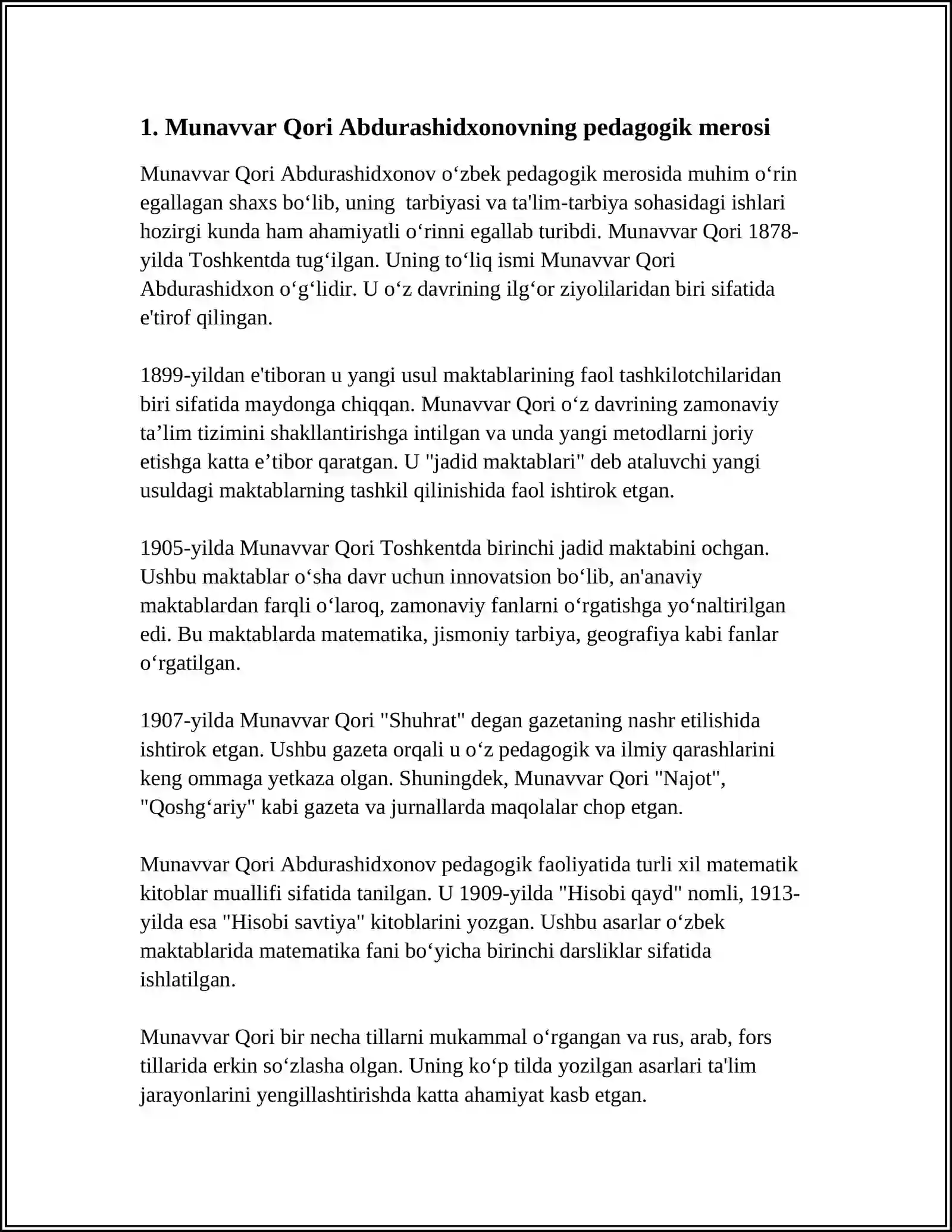 1. Munavvar Qori Abdurashidxonovning pedagogik merosi

Munavvar Qori Abdurashidxonov o'zbek pedagogik merosida muhim o'rin egallagan shaxs bo'lib, uning tarbiyasi va ta'lim-tarbiya sohasidagi ishlari hozirgi kunda ham ahamiyatli o'rinni egallab turibdi. Munavvar Qori 1878-yilda Toshkentda tug'ilgan. Uning to'liq ismi Munavvar Qori Abdurashidxon o'g'lidir. U o'z davrining ilg'or ziyolilaridan biri sifatida e'tirof qilingan.

1899-yildan e'tiboran u yangi usul maktablarining faol tashkilotchilaridan biri sifatida maydonga chiqqan. Munavvar Qori o'z davrining zamonaviy ta'lim tizimini shakllantirishga intilgan va unda yangi metodlarni joriy etishga katta e'tibor qaratgan. U "jadid maktablari" deb ataluvchi yangi usuldagi maktablarning tashkil qilinishida faol ishtirok etgan.

1905-yilda Munavvar Qori Toshkentda birinchi jadid maktabini ochgan. Ushbu maktablar o'sha davr uchun innovatsion bo'lib, an'anaviy maktablardan farqli o'laroq, zamonaviy fanlarni o'rgatishga yo'naltirilgan edi. Bu maktablarda matematika, jismoniy tarbiya, geografiya kabi fanlar o'rgatilgan.

1907-yilda Munavvar Qori "Shuhrat" degan gazetaning nashr etilishida ishtirok etgan. Ushbu gazeta orqali u o'z pedagogik va ilmiy qarashlarini keng ommaga yetkaza olgan. Shuningdek, Munavvar Qori "Najot", "Qoshg'ariy" kabi gazeta va jurnallarda maqolalar chop etgan.

Munavvar Qori Abdurashidxonov pedagogik faoliyatida turli xil matematik kitoblar muallifi sifatida tanilgan. U 1909-yilda "Hisobi qayd" nomli, 1913-yilda esa "Hisobi savtiya" kitoblarini yozgan. Ushbu asarlar o'zbek maktablarida matematika fani bo'yicha birinchi darsliklar sifatida ishlatilgan.

Munavvar Qori bir necha tillarni mukammal o'rgangan va rus, arab, fors tillarida erkin so'zlasha olgan. Uning ko'p tilda yozilgan asarlari ta'lim jarayonlarini yengillashtirishda katta ahamiyat kasb etgan.